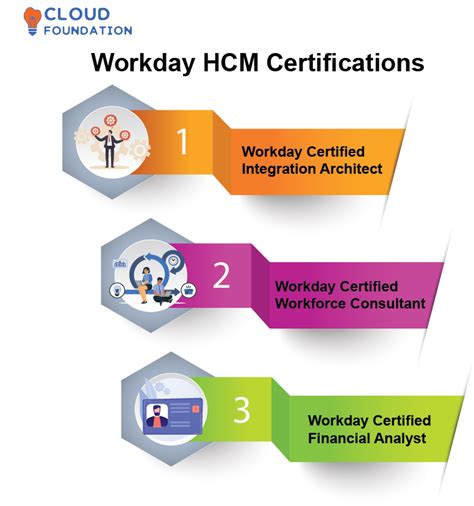 CLOUD FOUNDATION

Workday HCM Certifications

1

Workday Certified Integration Architect

2

Workday Certified Workforce Consultant

3

Workday Certified Financial Analyst